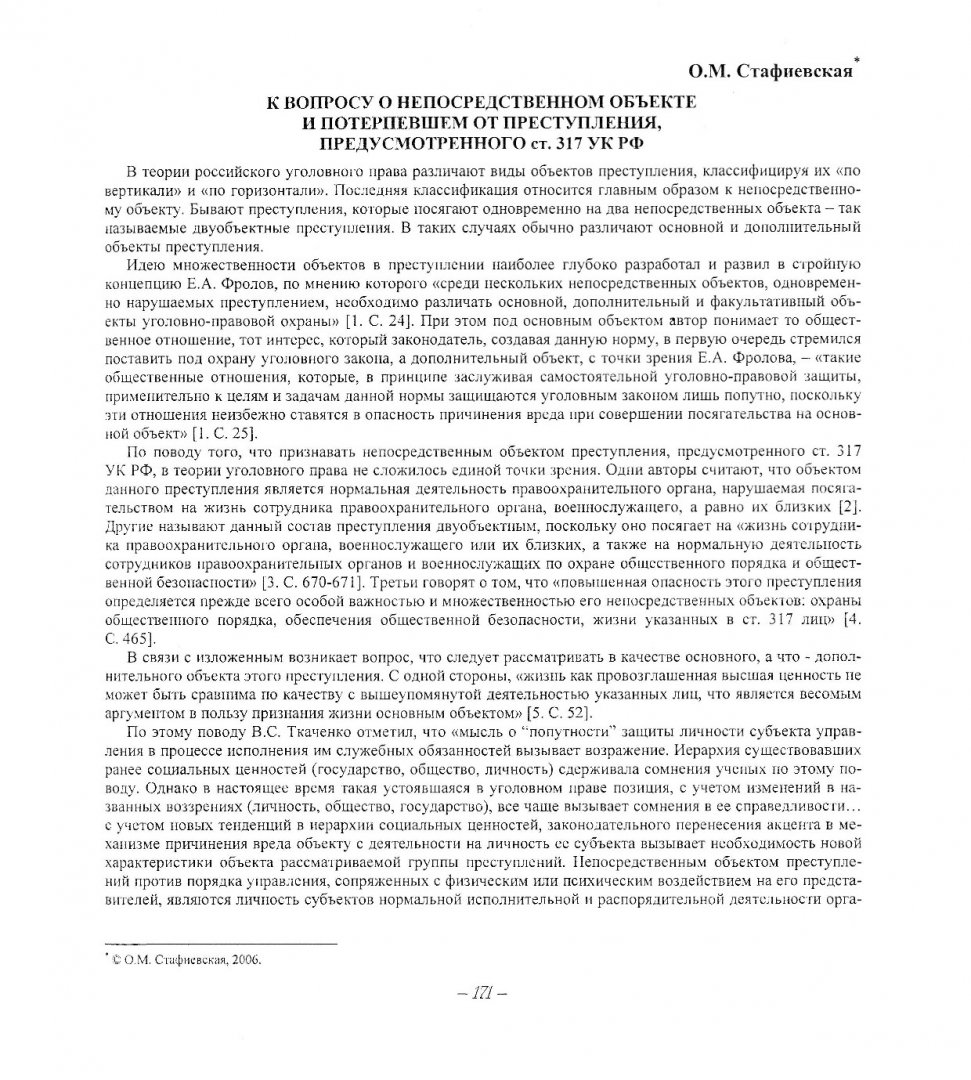 О.М. Стафиевская*

К ВОПРОСУ О НЕПОСРЕДСТВЕННОМ ОБЪЕКТЕ И ПОТЕРПЕВШЕМ ОТ ПРЕСТУПЛЕНИЯ, ПРЕДУСМОТРЕННОГО ст. 317 УК РФ

В теории российского уголовного права различают виды объектов преступления, классифицируя их «по вертикали» и «по горизонтали». Последняя классификация относится главным образом к непосредственному объекту. Бывают преступления, которые посягают одновременно на два непосредственных объекта – так называемые двуобъектные преступления. В таких случаях обычно различают основной и дополнительный объекты преступления.

Идею множественности объектов в преступлении наиболее глубоко разработал и развил в стройную концепцию Е.А. Фролов, по мнению которого «среди нескольких непосредственных объектов, одновременно нарушаемых преступлением, необходимо различать основной, дополнительный и факультативный объекты уголовно-правовой охраны» [1. С. 24]. При этом под основным объектом автор понимает то общественное отношение, тот интерес, который законодатель, создавая данную норму, в первую очередь стремился поставить под охрану уголовного закона, а дополнительный объект, с точки зрения Е.А. Фролова, – «такие общественные отношения, которые, в принципе заслуживая самостоятельной уголовно-правовой защиты, применительно к целям и задачам данной нормы защищаются уголовным законом лишь попутно, поскольку эти отношения неизбежно ставятся в опасность причинения вреда при совершении посягательства на основной объект» [1. С. 25].

По поводу того, что признавать непосредственным объектом преступления, предусмотренного ст. 317 УК РФ, в теории уголовного права не сложилось единой точки зрения. Одни авторы считают, что объектом данного преступления является нормальная деятельность правоохранительного органа, нарушаемая посягательством на жизнь сотрудника правоохранительного органа, военнослужащего, а равно их близких [2]. Другие называют данный состав преступления двуобъектным, поскольку оно посягает на «жизнь сотрудника правоохранительного органа, военнослужащего или их близких, а также на нормальную деятельность сотрудников правоохранительных органов и военнослужащих по охране общественного порядка и общественной безопасности» [3. С. 670-671]. Третьи говорят о том, что «повышенная опасность этого преступления определяется прежде всего особой важностью и множественностью его непосредственных объектов: охраны общественного порядка, обеспечения общественной безопасности, жизни указанных в ст. 317 лиц» [4. С. 465].

В связи с изложенным возникает вопрос, что следует рассматривать в качестве основного, а что - дополнительного объекта этого преступления. С одной стороны, «жизнь как провозглашенная высшая ценность не может быть сравнима по качеству с вышеупомянутой деятельностью указанных лиц, что является весомым аргументом в пользу признания жизни основным объектом» [5. С. 52].

По этому поводу В.С. Ткаченко отметил, что «мысль о "попутности" защиты личности субъекта управления в процессе исполнения им служебных обязанностей вызывает возражение. Иерархия существовавших ранее социальных ценностей (государство, общество, личность) сдерживала сомнения ученых по этому поводу. Однако в настоящее время такая устоявшаяся в уголовном праве позиция, с учетом изменений в названных воззрениях (личность, общество, государство), все чаще вызывает сомнения в ее справедливости… с учетом новых тенденций в иерархии социальных ценностей, законодательного перенесения акцента в механизме причинения вреда объекту с деятельности на личность ее субъекта вызывает необходимость новой характеристики объекта рассматриваемой группы преступлений. Непосредственным объектом преступлений против порядка управления, сопряженных с физическим или психическим воздействием на его представителей, являются личность субъектов нормальной исполнительной и распорядительной деятельности орга-

* © О.М. Стафиевская, 2006.

– 171 –